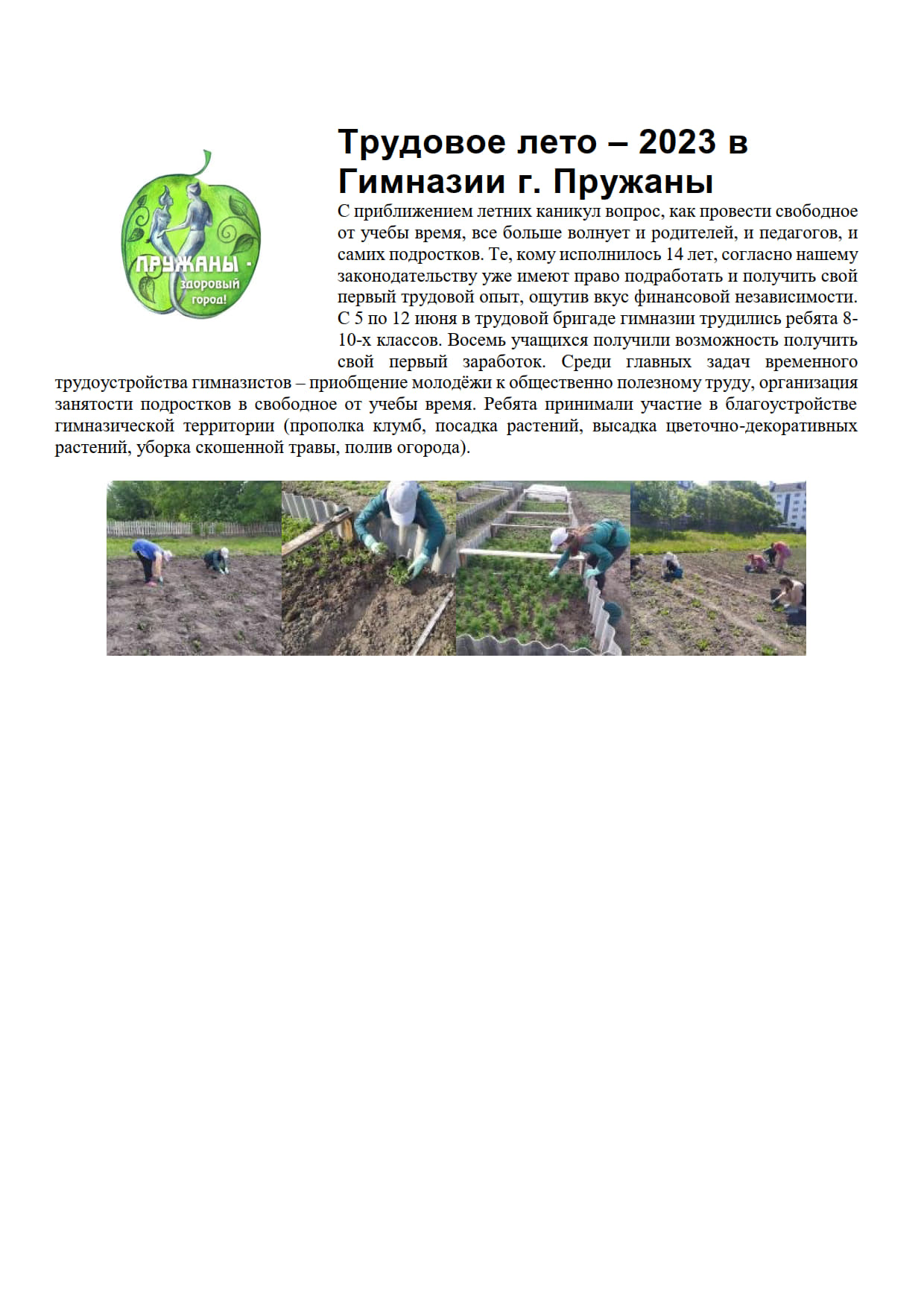 ПРУЖАНЫ - здоровый город!

Трудовое лето – 2023 в Гимназии г. Пружаны

С приближением летних каникул вопрос, как провести свободное от учебы время, все больше волнует и родителей, и педагогов, и самих подростков. Те, кому исполнилось 14 лет, согласно нашему законодательству уже имеют право подработать и получить свой первый трудовой опыт, ощутив вкус финансовой независимости. С 5 по 12 июня в трудовой бригаде гимназии трудились ребята 8-10-х классов. Восемь учащихся получили возможность получить свой первый заработок. Среди главных задач временного трудоустройства гимназистов – приобщение молодёжи к общественно полезному труду, организация занятости подростков в свободное от учебы время. Ребята принимали участие в благоустройстве гимназической территории (прополка клумб, посадка растений, высадка цветочно-декоративных растений, уборка скошенной травы, полив огорода).